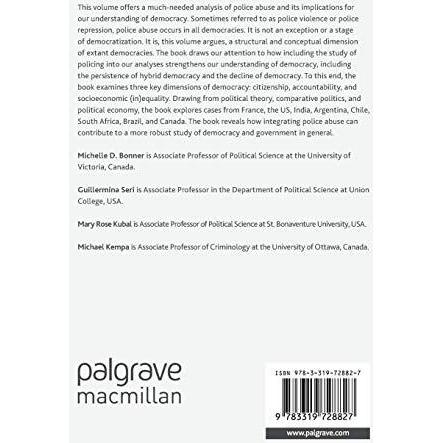 This volume offers a much-needed analysis of police abuse and its implications for our understanding of democracy. Sometimes referred to as police violence or police repression, police abuse occurs in all democracies. It is not an exception or a stage of democratization. It is, this volume argues, a structural and conceptual dimension of extant democracies. The book draws our attention to how including the study of policing into our analyses strengthens our understanding of democracy, including the persistence of hybrid democracy and the decline of democracy. To this end, the book examines three key dimensions of democracy: citizenship, accountability, and socioeconomic (in)equality. Drawing from political theory, comparative politics, and political economy, the book explores cases from France, the US, India, Argentina, Chile, South Africa, Brazil, and Canada. The book reveals how integrating police abuse can contribute to a more robust study of democracy and government in general.

Michelle D. Bonner is Associate Professor of Political Science at the University of Victoria, Canada.

Guillermina Seri is Associate Professor in the Department of Political Science at Union College, USA.

Mary Rose Kubal is Associate Professor of Political Science at St. Bonaventure University, USA.

Michael Kempa is Associate Professor of Criminology at the University of Ottawa, Canada.

palgrave
macmillan

ISBN 978-3-319-72882-7

9 783319 728827

www.palgrave.com